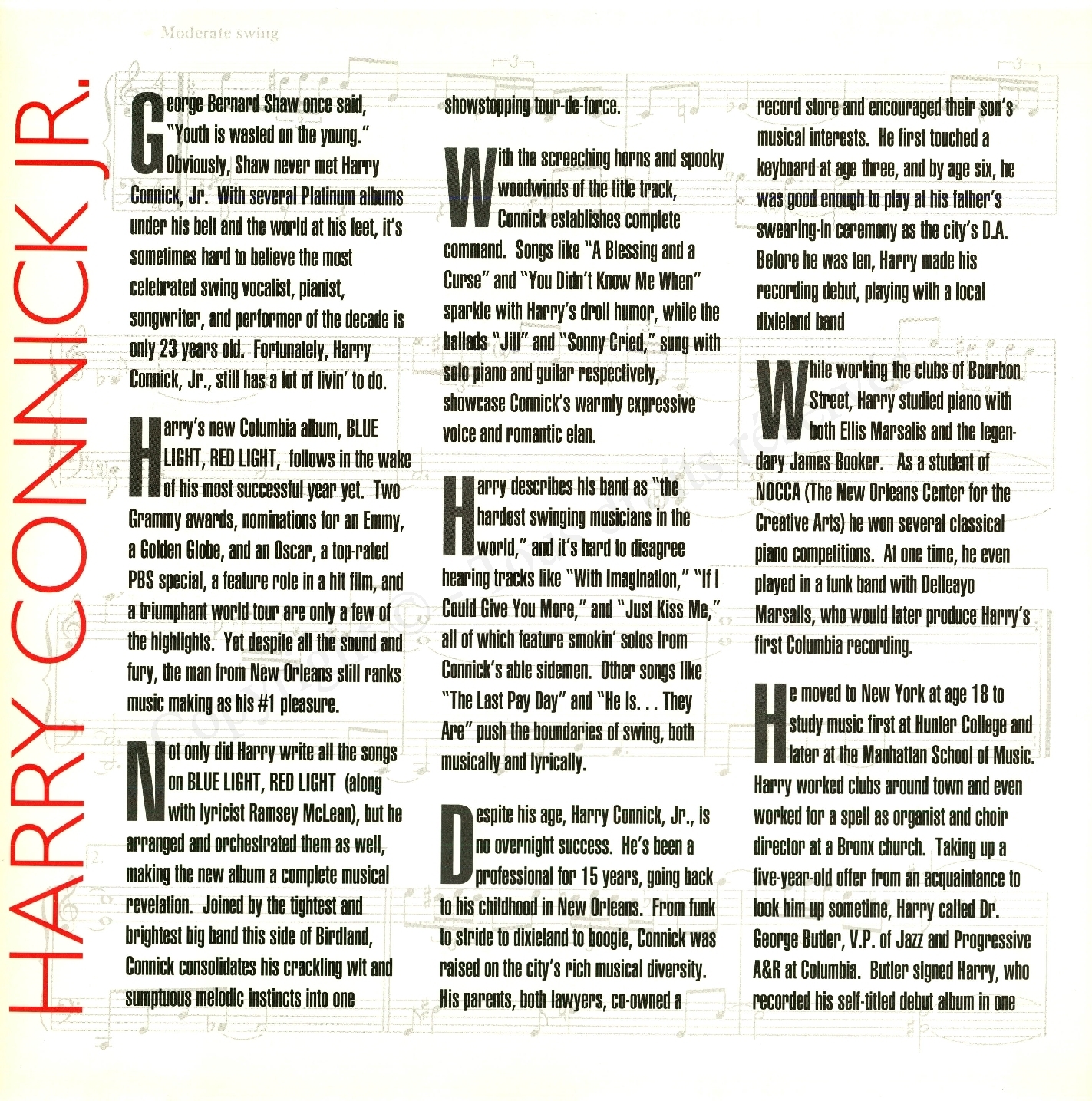 Moderate swing

HARRY CONNICK JR.

George Bernard Shaw once said, "Youth is wasted on the young." Obviously, Shaw never met Harry Connick, Jr. With several Platinum albums under his belt and the world at his feet, it's sometimes hard to believe the most celebrated swing vocalist, pianist, songwriter, and performer of the decade is only 23 years old. Fortunately, Harry Connick, Jr., still has a lot of livin' to do.

Harry's new Columbia album, BLUE LIGHT, RED LIGHT, follows in the wake of his most successful year yet. Two Grammy awards, nominations for an Emmy, a Golden Globe, and an Oscar, a top-rated PBS special, a feature role in a hit film, and a triumphant world tour are only a few of the highlights. Yet despite all the sound and fury, the man from New Orleans still ranks music making as his #1 pleasure.

Not only did Harry write all the songs on BLUE LIGHT, RED LIGHT (along with lyricist Ramsey McLean), but he arranged and orchestrated them as well, making the new album a complete musical revelation. Joined by the tightest and brightest big band this side of Birdland, Connick consolidates his crackling wit and sumptuous melodic instincts into one showstopping tour-de-force.

With the screeching horns and spooky woodwinds of the title track, Connick establishes complete command. Songs like "A Blessing and a Curse" and "You Didn't Know Me When" sparkle with Harry's droll humor, while the ballads "Jill" and "Sonny Cried," sung with solo piano and guitar respectively, showcase Connick's warmly expressive voice and romantic elan.

Harry describes his band as "the hardest swinging musicians in the world," and it's hard to disagree hearing tracks like "With Imagination," "If I Could Give You More," and "Just Kiss Me," all of which feature smokin' solos from Connick's able sidemen. Other songs like "The Last Pay Day" and "He Is. . . They Are" push the boundaries of swing, both musically and lyrically.

Despite his age, Harry Connick, Jr., is no overnight success. He's been a professional for 15 years, going back to his childhood in New Orleans. From funk to stride to dixieland to boogie, Connick was raised on the city's rich musical diversity. His parents, both lawyers, co-owned a record store and encouraged their son's musical interests. He first touched a keyboard at age three, and by age six, he was good enough to play at his father's swearing-in ceremony as the city's D.A. Before he was ten, Harry made his recording debut, playing with a local dixieland band

While working the clubs of Bourbon Street, Harry studied piano with both Ellis Marsalis and the legendary James Booker. As a student of NOCCA (The New Orleans Center for the Creative Arts) he won several classical piano competitions. At one time, he even played in a funk band with Delfeayo Marsalis, who would later produce Harry's first Columbia recording.

He moved to New York at age 18 to study music first at Hunter College and later at the Manhattan School of Music. Harry worked clubs around town and even worked for a spell as organist and choir director at a Bronx church. Taking up a five-year-old offer from an acquaintance to look him up sometime, Harry called Dr. George Butler, V.P. of Jazz and Progressive A&R at Columbia. Butler signed Harry, who recorded his self-titled debut album in one